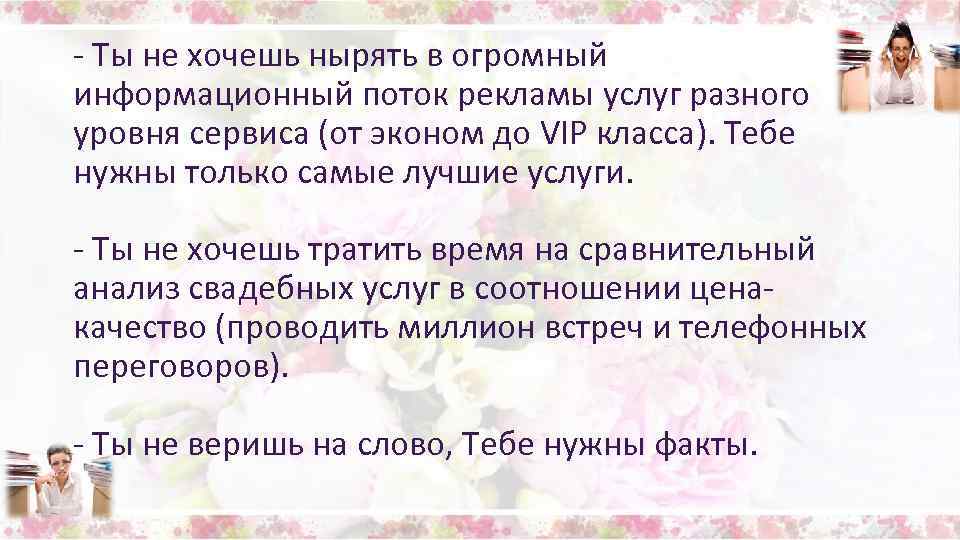 - Ты не хочешь нырять в огромный информационный поток рекламы услуг разного уровня сервиса (от эконом до VIP класса). Тебе нужны только самые лучшие услуги.

- Ты не хочешь тратить время на сравнительный анализ свадебных услуг в соотношении цена-качество (проводить миллион встреч и телефонных переговоров).

- Ты не веришь на слово, Тебе нужны факты.